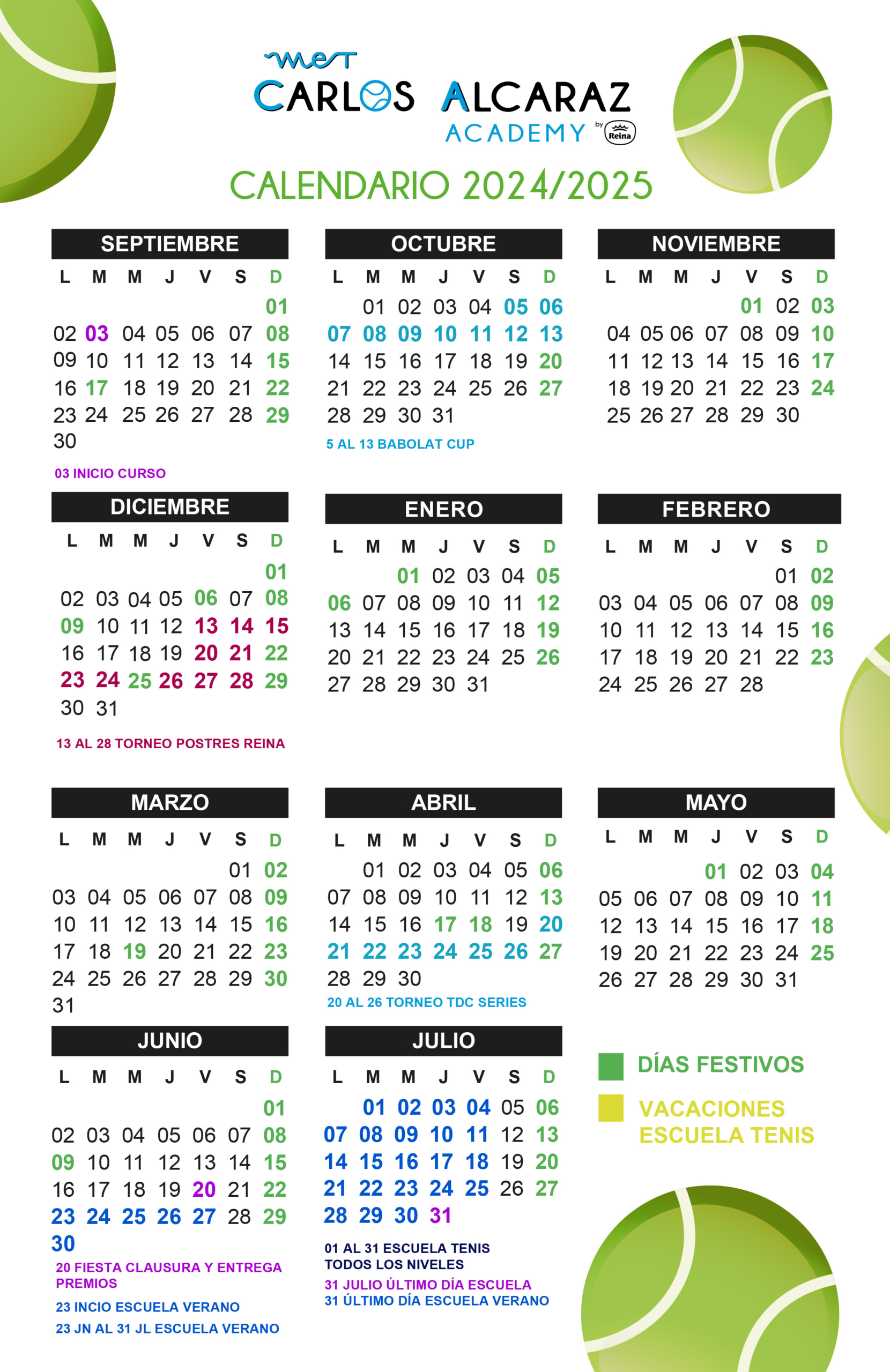 MET
CARLOS ALCARAZ
ACADEMY by Reina

CALENDARIO 2024/2025

SEPTIEMBRE

| L | M | M | J | V | S | D |
|---|---|---|---|---|---|---|
| | | | | | | 01 |
| 02 | 03 | 04 | 05 | 06 | 07 | 08 |
| 09 | 10 | 11 | 12 | 13 | 14 | 15 |
| 16 | 17 | 18 | 19 | 20 | 21 | 22 |
| 23 | 24 | 25 | 26 | 27 | 28 | 29 |
| 30 | | | | | | |

03 INICIO CURSO

OCTUBRE

| L | M | M | J | V | S | D |
|---|---|---|---|---|---|---|
| | 01 | 02 | 03 | 04 | 05 | 06 |
| 07 | 08 | 09 | 10 | 11 | 12 | 13 |
| 14 | 15 | 16 | 17 | 18 | 19 | 20 |
| 21 | 22 | 23 | 24 | 25 | 26 | 27 |
| 28 | 29 | 30 | 31 | | | |

5 AL 13 BABOLAT CUP

NOVIEMBRE

| L | M | M | J | V | S | D |
|---|---|---|---|---|---|---|
| | | | | 01 | 02 | 03 |
| 04 | 05 | 06 | 07 | 08 | 09 | 10 |
| 11 | 12 | 13 | 14 | 15 | 16 | 17 |
| 18 | 19 | 20 | 21 | 22 | 23 | 24 |
| 25 | 26 | 27 | 28 | 29 | 30 | |

DICIEMBRE

| L | M | M | J | V | S | D |
|---|---|---|---|---|---|---|
| | | | | | | 01 |
| 02 | 03 | 04 | 05 | 06 | 07 | 08 |
| 09 | 10 | 11 | 12 | 13 | 14 | 15 |
| 16 | 17 | 18 | 19 | 20 | 21 | 22 |
| 23 | 24 | 25 | 26 | 27 | 28 | 29 |
| 30 | 31 | | | | | |

13 AL 28 TORNEO POSTRES REINA

ENERO

| L | M | M | J | V | S | D |
|---|---|---|---|---|---|---|
| | | 01 | 02 | 03 | 04 | 05 |
| 06 | 07 | 08 | 09 | 10 | 11 | 12 |
| 13 | 14 | 15 | 16 | 17 | 18 | 19 |
| 20 | 21 | 22 | 23 | 24 | 25 | 26 |
| 27 | 28 | 29 | 30 | 31 | | |

FEBRERO

| L | M | M | J | V | S | D |
|---|---|---|---|---|---|---|
| | | | | | 01 | 02 |
| 03 | 04 | 05 | 06 | 07 | 08 | 09 |
| 10 | 11 | 12 | 13 | 14 | 15 | 16 |
| 17 | 18 | 19 | 20 | 21 | 22 | 23 |
| 24 | 25 | 26 | 27 | 28 | | |

MARZO

| L | M | M | J | V | S | D |
|---|---|---|---|---|---|---|
| | | | | | 01 | 02 |
| 03 | 04 | 05 | 06 | 07 | 08 | 09 |
| 10 | 11 | 12 | 13 | 14 | 15 | 16 |
| 17 | 18 | 19 | 20 | 21 | 22 | 23 |
| 24 | 25 | 26 | 27 | 28 | 29 | 30 |
| 31 | | | | | | |

ABRIL

| L | M | M | J | V | S | D |
|---|---|---|---|---|---|---|
| | 01 | 02 | 03 | 04 | 05 | 06 |
| 07 | 08 | 09 | 10 | 11 | 12 | 13 |
| 14 | 15 | 16 | 17 | 18 | 19 | 20 |
| 21 | 22 | 23 | 24 | 25 | 26 | 27 |
| 28 | 29 | 30 | | | | |

20 AL 26 TORNEO TDC SERIES

MAYO

| L | M | M | J | V | S | D |
|---|---|---|---|---|---|---|
| | | | 01 | 02 | 03 | 04 |
| 05 | 06 | 07 | 08 | 09 | 10 | 11 |
| 12 | 13 | 14 | 15 | 16 | 17 | 18 |
| 19 | 20 | 21 | 22 | 23 | 24 | 25 |
| 26 | 27 | 28 | 29 | 30 | 31 | |

JUNIO

| L | M | M | J | V | S | D |
|---|---|---|---|---|---|---|
| | | | | | | 01 |
| 02 | 03 | 04 | 05 | 06 | 07 | 08 |
| 09 | 10 | 11 | 12 | 13 | 14 | 15 |
| 16 | 17 | 18 | 19 | 20 | 21 | 22 |
| 23 | 24 | 25 | 26 | 27 | 28 | 29 |
| 30 | | | | | | |

20 FIESTA CLAUSURA Y ENTREGA PREMIOS

23 INCIO ESCUELA VERANO

23 JN AL 31 JL ESCUELA VERANO

JULIO

| L | M | M | J | V | S | D |
|---|---|---|---|---|---|---|
| | 01 | 02 | 03 | 04 | 05 | 06 |
| 07 | 08 | 09 | 10 | 11 | 12 | 13 |
| 14 | 15 | 16 | 17 | 18 | 19 | 20 |
| 21 | 22 | 23 | 24 | 25 | 26 | 27 |
| 28 | 29 | 30 | 31 | | | |

01 AL 31 ESCUELA TENIS TODOS LOS NIVELES

31 JULIO ÚLTIMO DÍA ESCUELA
31 ÚLTIMO DÍA ESCUELA VERANO

DÍAS FESTIVOS

VACACIONES ESCUELA TENIS